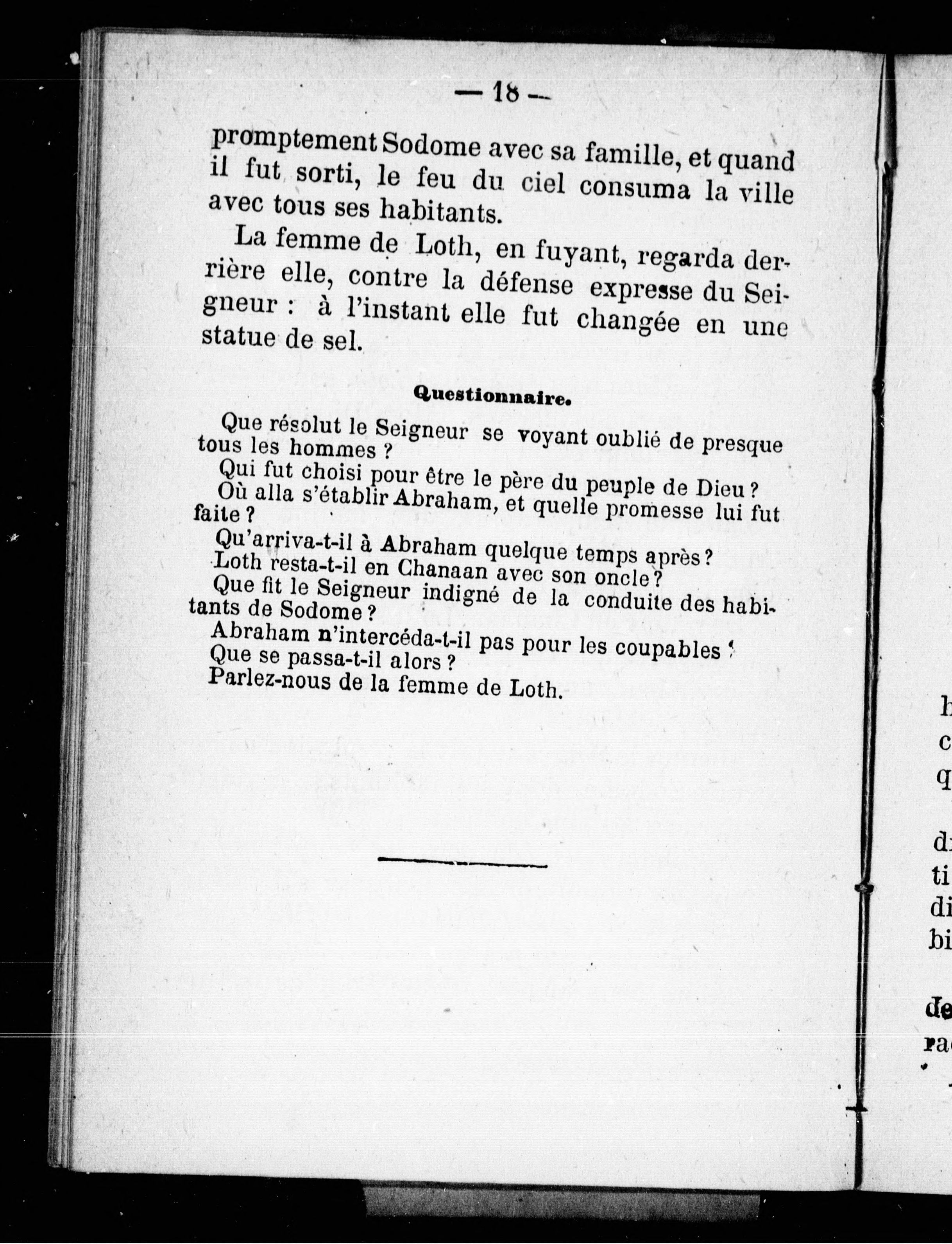 — 18 —

promptement Sodome avec sa famille, et quand il fut sorti, le feu du ciel consuma la ville avec tous ses habitants.

La femme de Loth, en fuyant, regarda derrière elle, contre la défense expresse du Seigneur : à l'instant elle fut changée en une statue de sel.

Questionnaire.

Que résolut le Seigneur se voyant oublié de presque tous les hommes ?
Qui fut choisi pour être le père du peuple de Dieu ?
Où alla s'établir Abraham, et quelle promesse lui fut faite ?
Qu'arriva-t-il à Abraham quelque temps après ?
Loth resta-t-il en Chanaan avec son oncle ?
Que fit le Seigneur indigné de la conduite des habitants de Sodome ?
Abraham n'intercéda-t-il pas pour les coupables ?
Que se passa-t-il alors ?
Parlez-nous de la femme de Loth.

h
c
q

d
ti
di
bi

de
ra